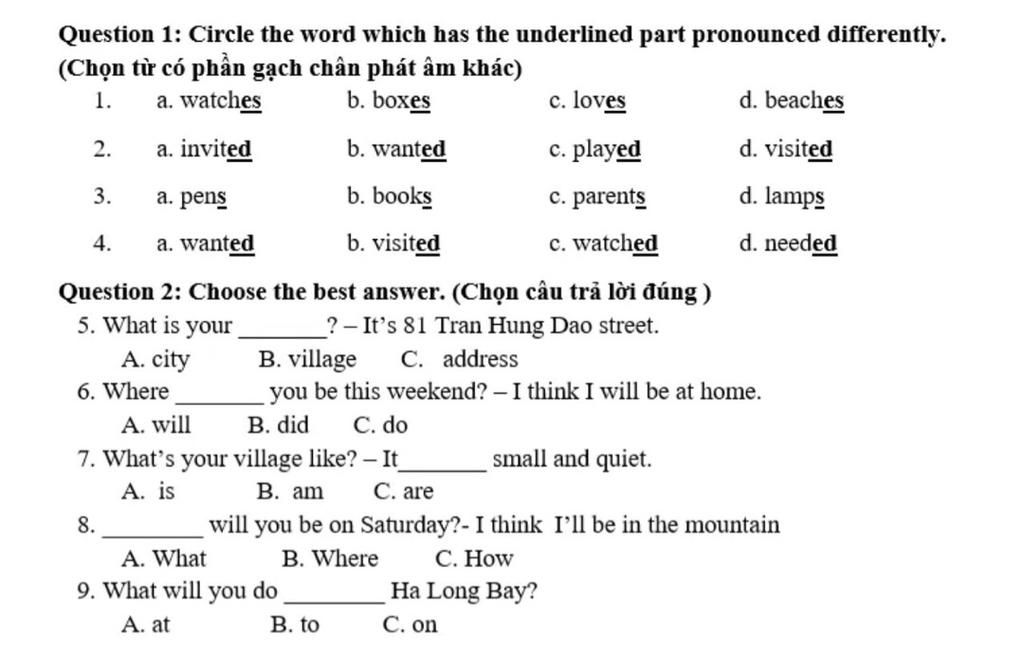 Question 1: Circle the word which has the underlined part pronounced differently.
(Chọn từ có phần gạch chân phát âm khác)

1. a. watches b. boxes c. loves d. beaches

2. a. invited b. wanted c. played d. visited

3. a. pens b. books c. parents d. lamps

4. a. wanted b. visited c. watched d. needed

Question 2: Choose the best answer. (Chọn câu trả lời đúng )

5. What is your ________? – It's 81 Tran Hung Dao street.
A. city B. village C. address

6. Where ________ you be this weekend? – I think I will be at home.
A. will B. did C. do

7. What's your village like? – It________ small and quiet.
A. is B. am C. are

8. ________ will you be on Saturday?- I think I'll be in the mountain
A. What B. Where C. How

9. What will you do ________ Ha Long Bay?
A. at B. to C. on